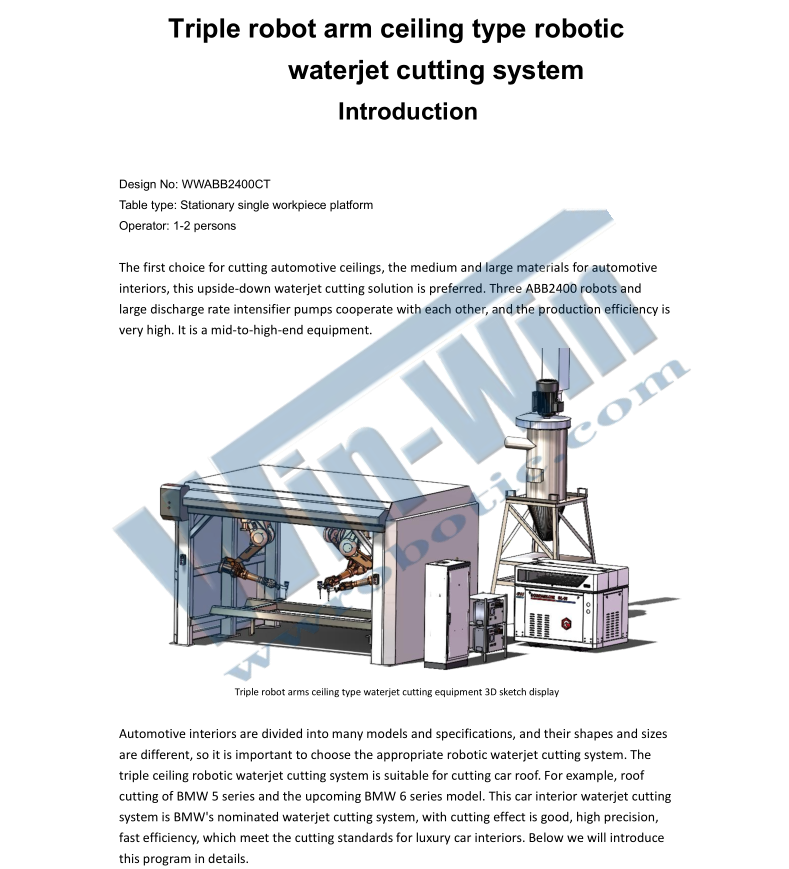 Triple robot arm ceiling type robotic waterjet cutting system

Introduction

Design No: WWABB2400CT
Table type: Stationary single workpiece platform
Operator: 1-2 persons

The first choice for cutting automotive ceilings, the medium and large materials for automotive interiors, this upside-down waterjet cutting solution is preferred. Three ABB2400 robots and large discharge rate intensifier pumps cooperate with each other, and the production efficiency is very high. It is a mid-to-high-end equipment.

Triple robot arms ceiling type waterjet cutting equipment 3D sketch display

Automotive interiors are divided into many models and specifications, and their shapes and sizes are different, so it is important to choose the appropriate robotic waterjet cutting system. The triple ceiling robotic waterjet cutting system is suitable for cutting car roof. For example, roof cutting of BMW 5 series and the upcoming BMW 6 series model. This car interior waterjet cutting system is BMW's nominated waterjet cutting system, with cutting effect is good, high precision, fast efficiency, which meet the cutting standards for luxury car interiors. Below we will introduce this program in details.

Win-Win
www.robotic.com